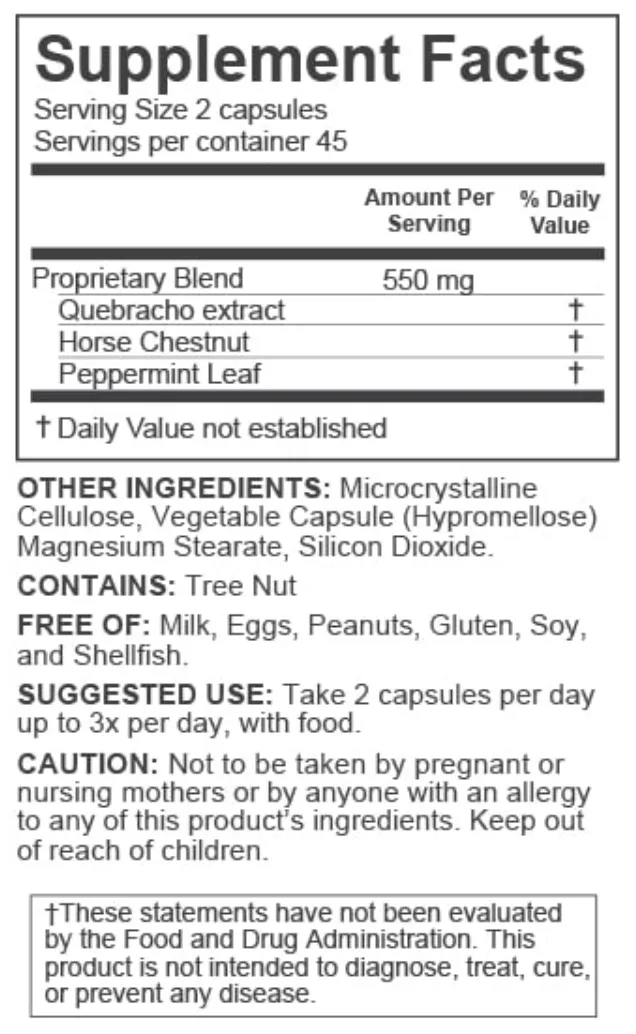 Supplement Facts
Serving Size 2 capsules
Servings per container 45

| | Amount Per Serving | % Daily Value |
|---|---|---|
| Proprietary Blend | 550 mg | |
| Quebracho extract | | † |
| Horse Chestnut | | † |
| Peppermint Leaf | | † |

† Daily Value not established

OTHER INGREDIENTS: Microcrystalline Cellulose, Vegetable Capsule (Hypromellose) Magnesium Stearate, Silicon Dioxide.

CONTAINS: Tree Nut

FREE OF: Milk, Eggs, Peanuts, Gluten, Soy, and Shellfish.

SUGGESTED USE: Take 2 capsules per day up to 3x per day, with food.

CAUTION: Not to be taken by pregnant or nursing mothers or by anyone with an allergy to any of this product's ingredients. Keep out of reach of children.

†These statements have not been evaluated by the Food and Drug Administration. This product is not intended to diagnose, treat, cure, or prevent any disease.